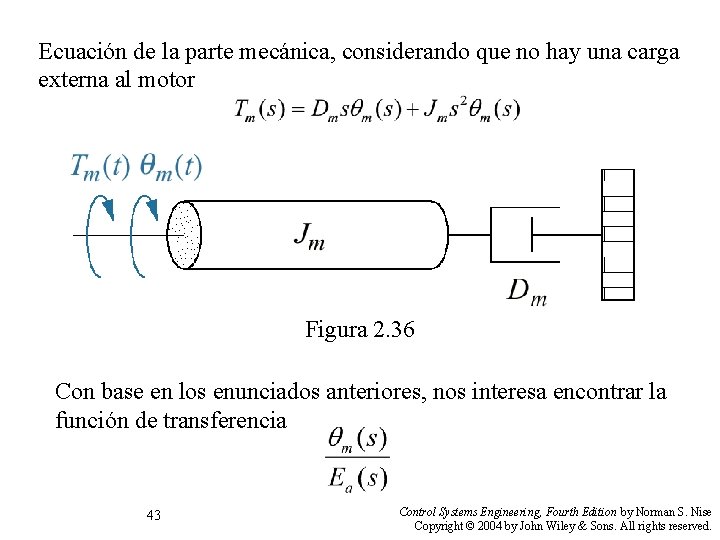 Ecuación de la parte mecánica, considerando que no hay una carga externa al motor

$T_m(s) = D_m s\theta_m(s) + J_m s^2\theta_m(s)$

$T_m(t)$ $\theta_m(t)$

$J_m$

$D_m$

Figura 2.36

Con base en los enunciados anteriores, nos interesa encontrar la función de transferencia

$\frac{\theta_m(s)}{E_a(s)}$

43

Control Systems Engineering, Fourth Edition by Norman S. Nise
Copyright © 2004 by John Wiley & Sons. All rights reserved.